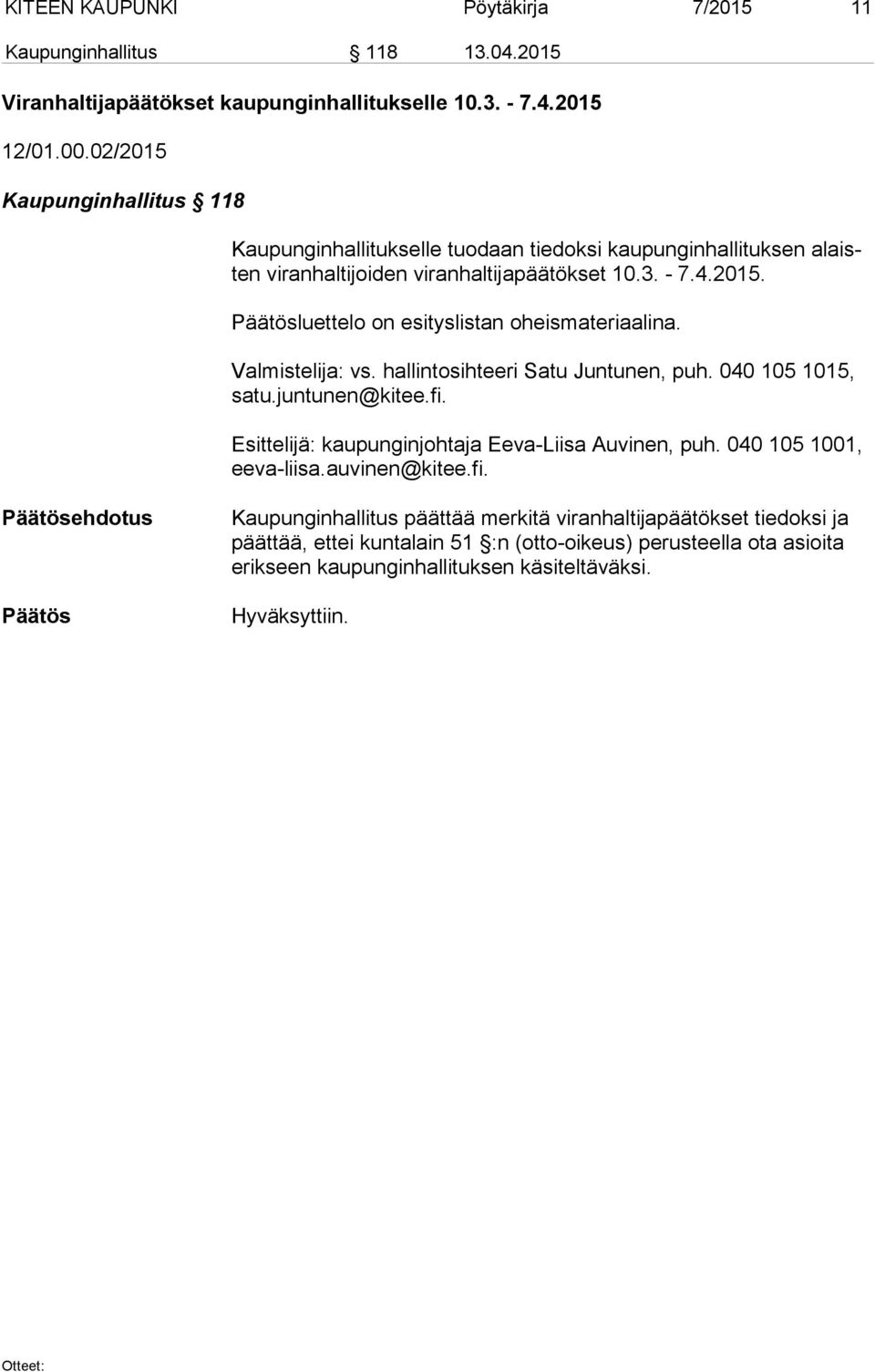 KITEEN KAUPUNKI Pöytäkirja 7/2015 11

Kaupunginhallitus § 118 13.04.2015

Viranhaltijapäätökset kaupunginhallitukselle 10.3. - 7.4.2015

12/01.00.02/2015

Kaupunginhallitus § 118

Kaupunginhallitukselle tuodaan tiedoksi kaupunginhallituksen alaisten viranhaltijoiden viranhaltijapäätökset 10.3. - 7.4.2015.

Päätösluettelo on esityslistan oheismateriaalina.

Valmistelija: vs. hallintosihteeri Satu Juntunen, puh. 040 105 1015, satu.juntunen@kitee.fi.

Esittelijä: kaupunginjohtaja Eeva-Liisa Auvinen, puh. 040 105 1001, eeva-liisa.auvinen@kitee.fi.

Päätösehdotus

Kaupunginhallitus päättää merkitä viranhaltijapäätökset tiedoksi ja päättää, ettei kuntalain 51 §:n (otto-oikeus) perusteella ota asioita erikseen kaupunginhallituksen käsiteltäväksi.

Päätös

Hyväksyttiin.

Otteet: